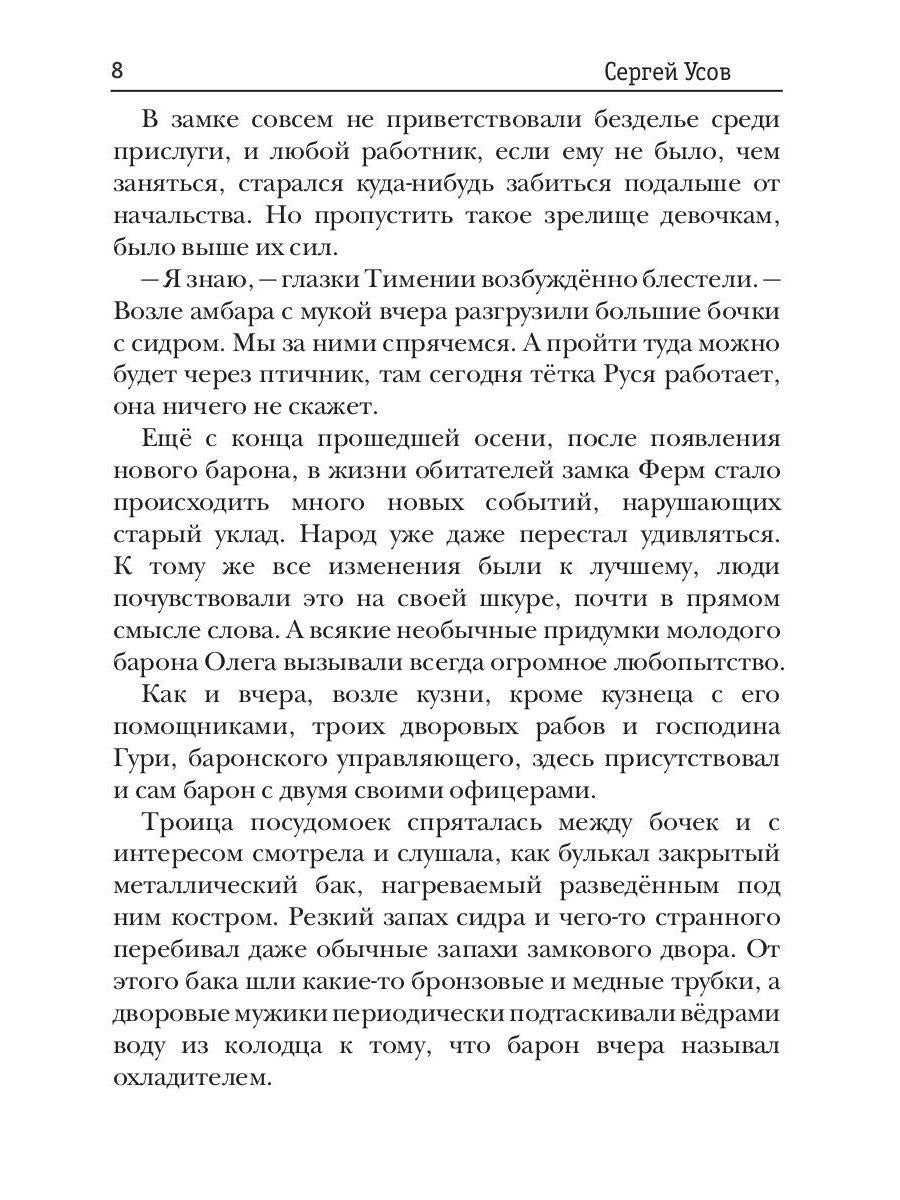 8 Сергей Усов

В замке совсем не приветствовали безделье среди прислуги, и любой работник, если ему не было, чем заняться, старался куда-нибудь забиться подальше от начальства. Но пропустить такое зрелище девочкам, было выше их сил.

— Я знаю, — глазки Тимении возбуждённо блестели. — Возле амбара с мукой вчера разгрузили большие бочки с сидром. Мы за ними спрячемся. А пройти туда можно будет через птичник, там сегодня тётка Руся работает, она ничего не скажет.

Ещё с конца прошедшей осени, после появления нового барона, в жизни обитателей замка Ферм стало происходить много новых событий, нарушающих старый уклад. Народ уже даже перестал удивляться. К тому же все изменения были к лучшему, люди почувствовали это на своей шкуре, почти в прямом смысле слова. А всякие необычные придумки молодого барона Олега вызывали всегда огромное любопытство.

Как и вчера, возле кузни, кроме кузнеца с его помощниками, троих дворовых рабов и господина Гури, баронского управляющего, здесь присутствовал и сам барон с двумя своими офицерами.

Троица посудомоек спряталась между бочек и с интересом смотрела и слушала, как булькал закрытый металлический бак, нагреваемый разведённым под ним костром. Резкий запах сидра и чего-то странного перебивал даже обычные запахи замкового двора. От этого бака шли какие-то бронзовые и медные трубки, а дворовые мужики периодически подтаскивали вёдрами воду из колодца к тому, что барон вчера называл охладителем.